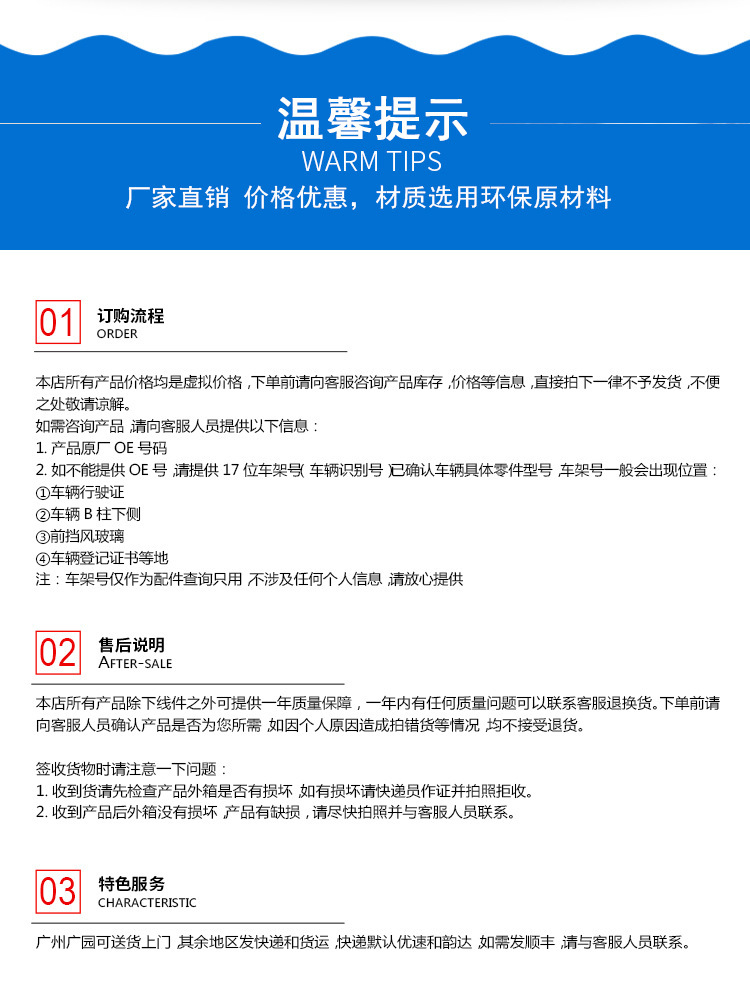 温馨提示
WARM TIPS
厂家直销 价格优惠，材质选用环保原材料

01
订购流程
ORDER

本店所有产品价格均是虚拟价格，下单前请向客服咨询产品库存，价格等信息，直接拍下一律不予发货，不便之处敬请谅解。
如需咨询产品，请向客服人员提供以下信息：
1.产品原厂OE号码
2.如不能提供OE号，请提供17位车架号(车辆识别号)已确认车辆具体零件型号，车架号一般会出现位置：
①车辆行驶证
②车辆B柱下侧
③前挡风玻璃
④车辆登记证书等地
注：车架号仅作为配件查询只用，不涉及任何个人信息，请放心提供

02
售后说明
AFTER-SALE

本店所有产品除下线件之外可提供一年质量保障，一年内有任何质量问题可以联系客服退换货。下单前请向客服人员确认产品是否为您所需，如因个人原因造成拍错货等情况，均不接受退货。

签收货物时请注意一下问题：
1.收到货请先检查产品外箱是否有损坏，如有损坏请快递员作证并拍照拒收。
2.收到产品后外箱没有损坏，产品有缺损，请尽快拍照并与客服人员联系。

03
特色服务
CHARACTERISTIC

广州广园可送货上门，其余地区发快递和货运，快递默认优速和韵达，如需发顺丰，请与客服人员联系。